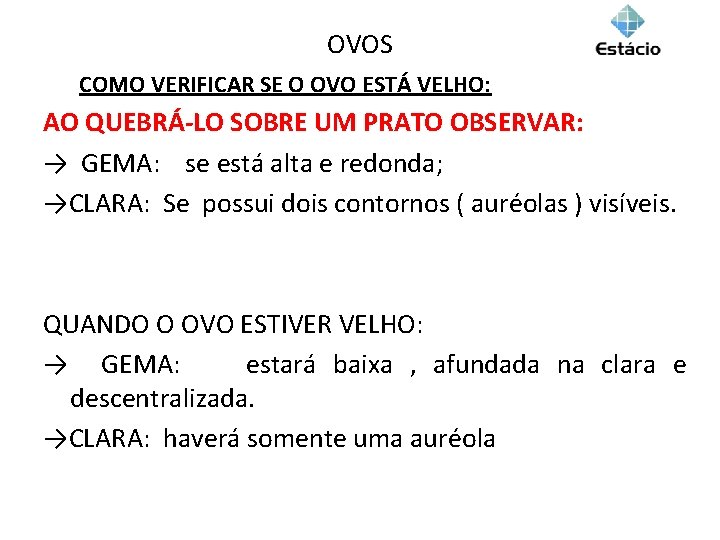 OVOS

Estácio

COMO VERIFICAR SE O OVO ESTÁ VELHO:

AO QUEBRÁ-LO SOBRE UM PRATO OBSERVAR:

→ GEMA: se está alta e redonda;

→CLARA: Se possui dois contornos ( auréolas ) visíveis.

QUANDO O OVO ESTIVER VELHO:

→ GEMA: estará baixa , afundada na clara e descentralizada.

→CLARA: haverá somente uma auréola